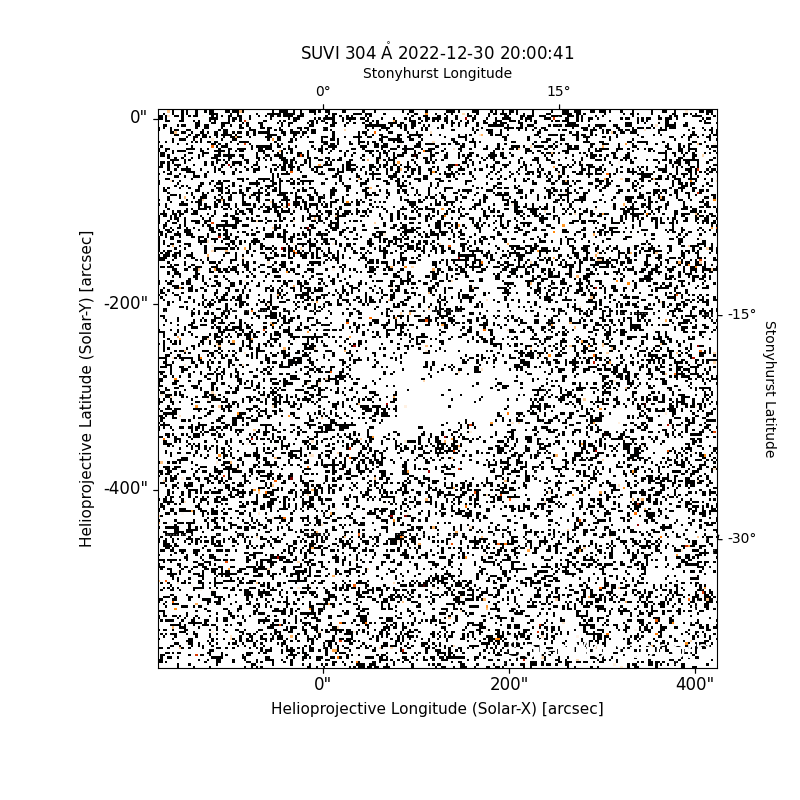 SUVI 304 Å 2022-12-30 20:00:41

Stonyhurst Longitude

0°

15°

0"

-200"

-400"

Helioprojective Latitude (Solar-Y) [arcsec]

-15°

-30°

Stonyhurst Latitude

0"

200"

400"

Helioprojective Longitude (Solar-X) [arcsec]